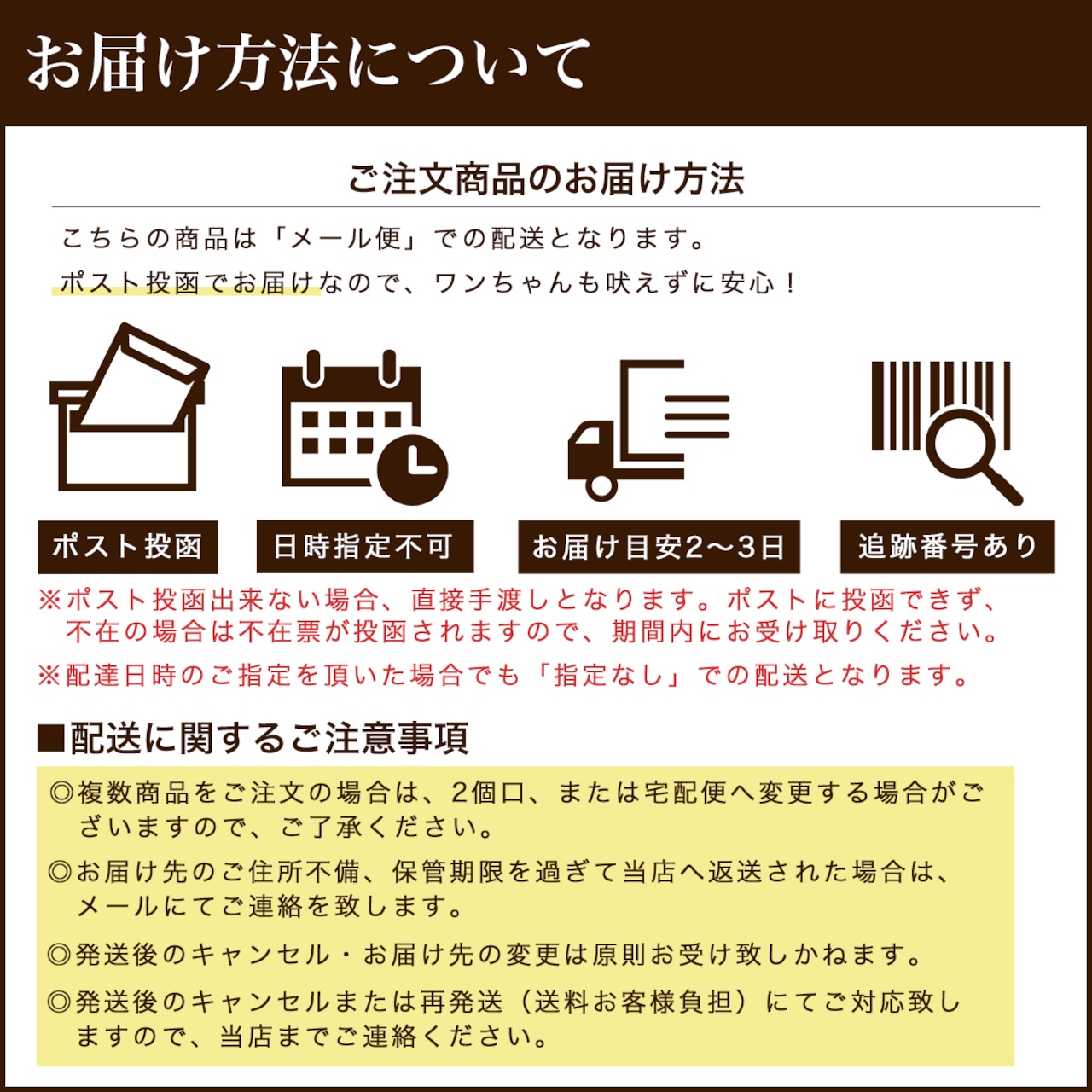 お届け方法について

ご注文商品のお届け方法

こちらの商品は「メール便」での配送となります。
ポスト投函でお届けなので、ワンちゃんも吠えずに安心！

ポスト投函

日時指定不可

お届け目安2〜3日

追跡番号あり

※ポスト投函出来ない場合、直接手渡しとなります。ポストに投函できず、不在の場合は不在票が投函されますので、期間内にお受け取りください。
※配達日時のご指定を頂いた場合でも「指定なし」での配送となります。

■配送に関するご注意事項

◎複数商品をご注文の場合は、2個口、または宅配便へ変更する場合がございますので、ご了承ください。
◎お届け先のご住所不備、保管期限を過ぎて当店へ返送された場合は、メールにてご連絡を致します。
◎発送後のキャンセル・お届け先の変更は原則お受け致しかねます。
◎発送後のキャンセルまたは再発送（送料お客様負担）にてご対応致しますので、当店までご連絡ください。